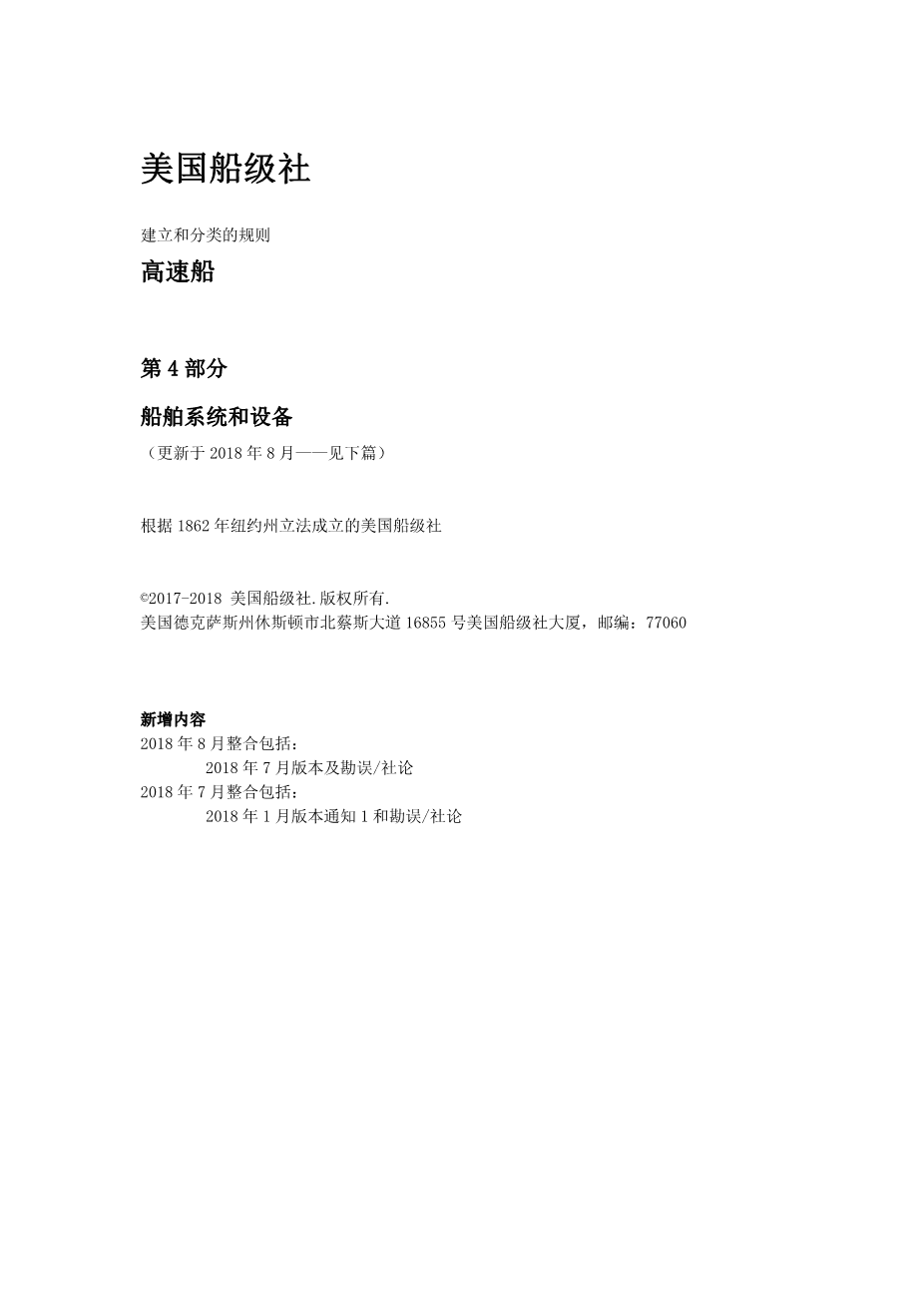 美国船级社

建立和分类的规则

高速船

第 4 部分

船舶系统和设备

（更新于 2018 年 8 月——见下篇）

根据 1862 年纽约州立法成立的美国船级社

©2017-2018 美国船级社.版权所有.
美国德克萨斯州休斯顿市北蔡斯大道 16855 号美国船级社大厦，邮编：77060

新增内容
2018 年 8 月整合包括：
2018 年 7 月版本及勘误/社论
2018 年 7 月整合包括：
2018 年 1 月版本通知 1 和勘误/社论